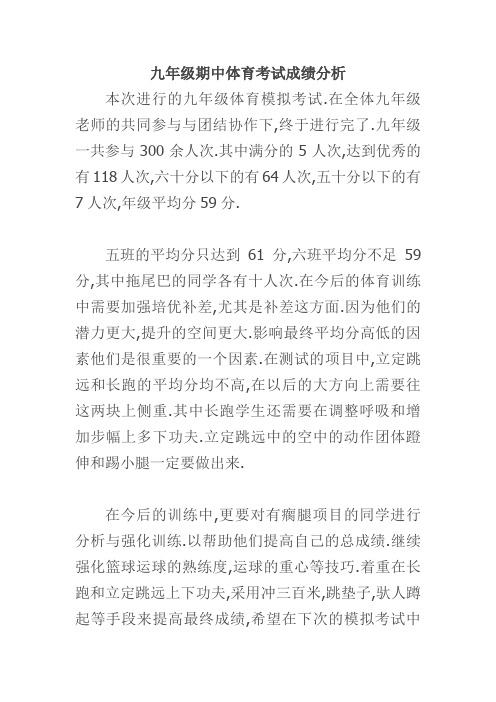 九年级期中体育考试成绩分析

本次进行的九年级体育模拟考试.在全体九年级老师的共同参与与团结协作下,终于进行完了.九年级一共参与 300 余人次.其中满分的 5 人次,达到优秀的有 118 人次,六十分以下的有 64 人次,五十分以下的有 7 人次,年级平均分 59 分.

五班的平均分只达到 61 分,六班平均分不足 59 分,其中拖尾巴的同学各有十人次.在今后的体育训练中需要加强培优补差,尤其是补差这方面.因为他们的潜力更大,提升的空间更大.影响最终平均分高低的因素他们是很重要的一个因素.在测试的项目中,立定跳远和长跑的平均分均不高,在以后的大方向上需要往这两块上侧重.其中长跑学生还需要在调整呼吸和增加步幅上多下功夫.立定跳远中的空中的动作团体蹬伸和踢小腿一定要做出来.

在今后的训练中,更要对有瘸腿项目的同学进行分析与强化训练.以帮助他们提高自己的总成绩.继续强化篮球运球的熟练度,运球的重心等技巧.着重在长跑和立定跳远上下功夫,采用冲三百米,跳垫子,驮人蹲起等手段来提高最终成绩,希望在下次的模拟考试中